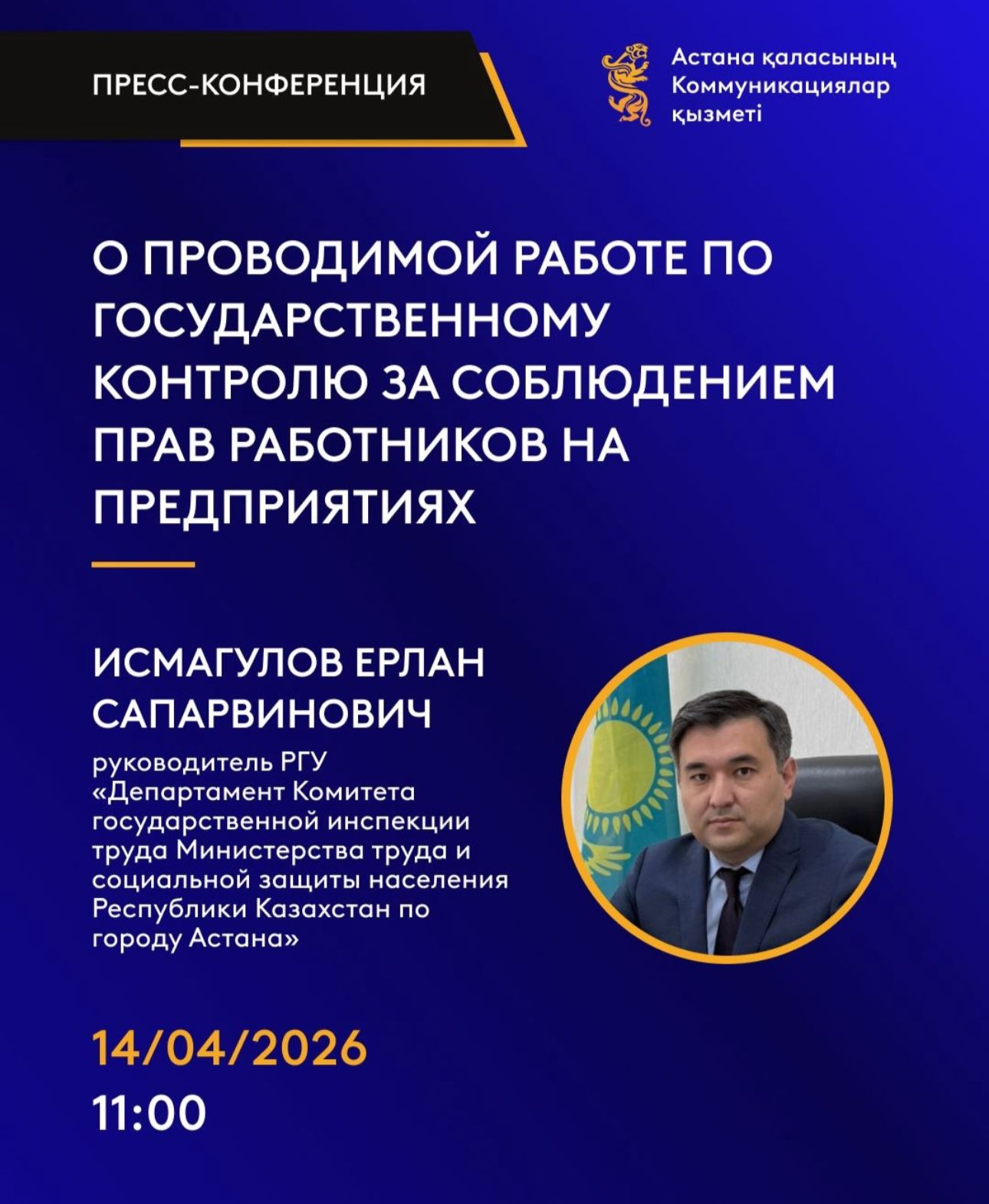 ПРЕСС-КОНФЕРЕНЦИЯ

Астана қаласының Коммуникациялар қызметі

О ПРОВОДИМОЙ РАБОТЕ ПО ГОСУДАРСТВЕННОМУ КОНТРОЛЮ ЗА СОБЛЮДЕНИЕМ ПРАВ РАБОТНИКОВ НА ПРЕДПРИЯТИЯХ

ИСМАГУЛОВ ЕРЛАН САПАРВИНОВИЧ

руководитель РГУ «Департамент Комитета государственной инспекции труда Министерства труда и социальной защиты населения Республики Казахстан по городу Астана»

14/04/2026
11:00